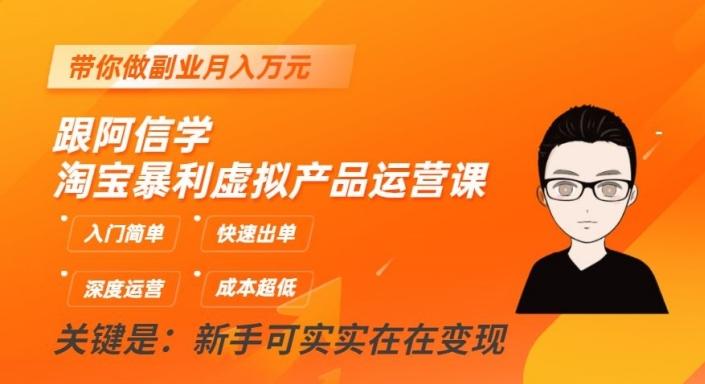 带你做副业月入万元

跟阿信学
淘宝暴利虚拟产品运营课

入门简单
快速出单
深度运营
成本超低

关键是：新手可实实在在变现